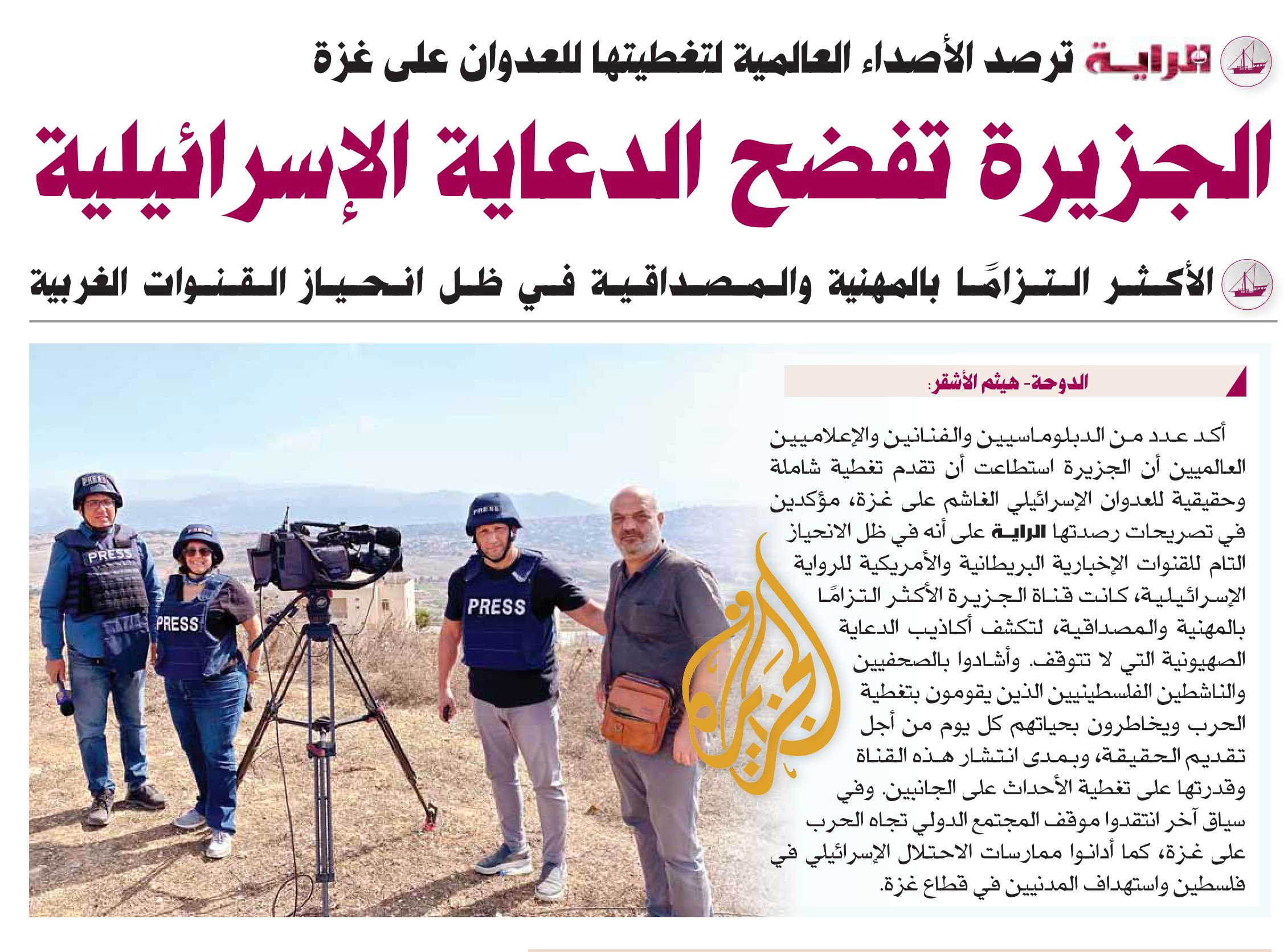 الراية ترصد الأصداء العالمية لتغطيتها للعدوان على غزة

الجزيرة تفضح الدعاية الإسرائيلية

الأكثر التزامًا بالمهنية والمصداقية في ظل انحياز القنوات الغربية

الدوحة- هيثم الأشقر:

أكد عدد من الدبلوماسيين والفنانين والإعلاميين العالميين أن الجزيرة استطاعت أن تقدم تغطية شاملة وحقيقية للعدوان الإسرائيلي الغاشم على غزة، مؤكدين في تصريحات رصدتها الراية على أنه في ظل الانحياز التام للقنوات الإخبارية البريطانية والأمريكية للرواية الإسرائيلية، كانت قناة الجزيرة الأكثر التزامًا بالمهنية والمصداقية، لتكشف أكاذيب الدعاية الصهيونية التي لا تتوقف. وأشادوا بالصحفيين والناشطين الفلسطينيين الذين يقومون بتغطية الحرب ويخاطرون بحياتهم كل يوم من أجل تقديم الحقيقة، وبمدى انتشار هذه القناة وقدرتها على تغطية الأحداث على الجانبين. وفي سياق آخر انتقدوا موقف المجتمع الدولي تجاه الحرب على غزة، كما أدانوا ممارسات الاحتلال الإسرائيلي في فلسطين واستهداف المدنيين في قطاع غزة.

PRESS
PRESS
PRESS
PRESS
PRESS
PRESS

الجزيرة